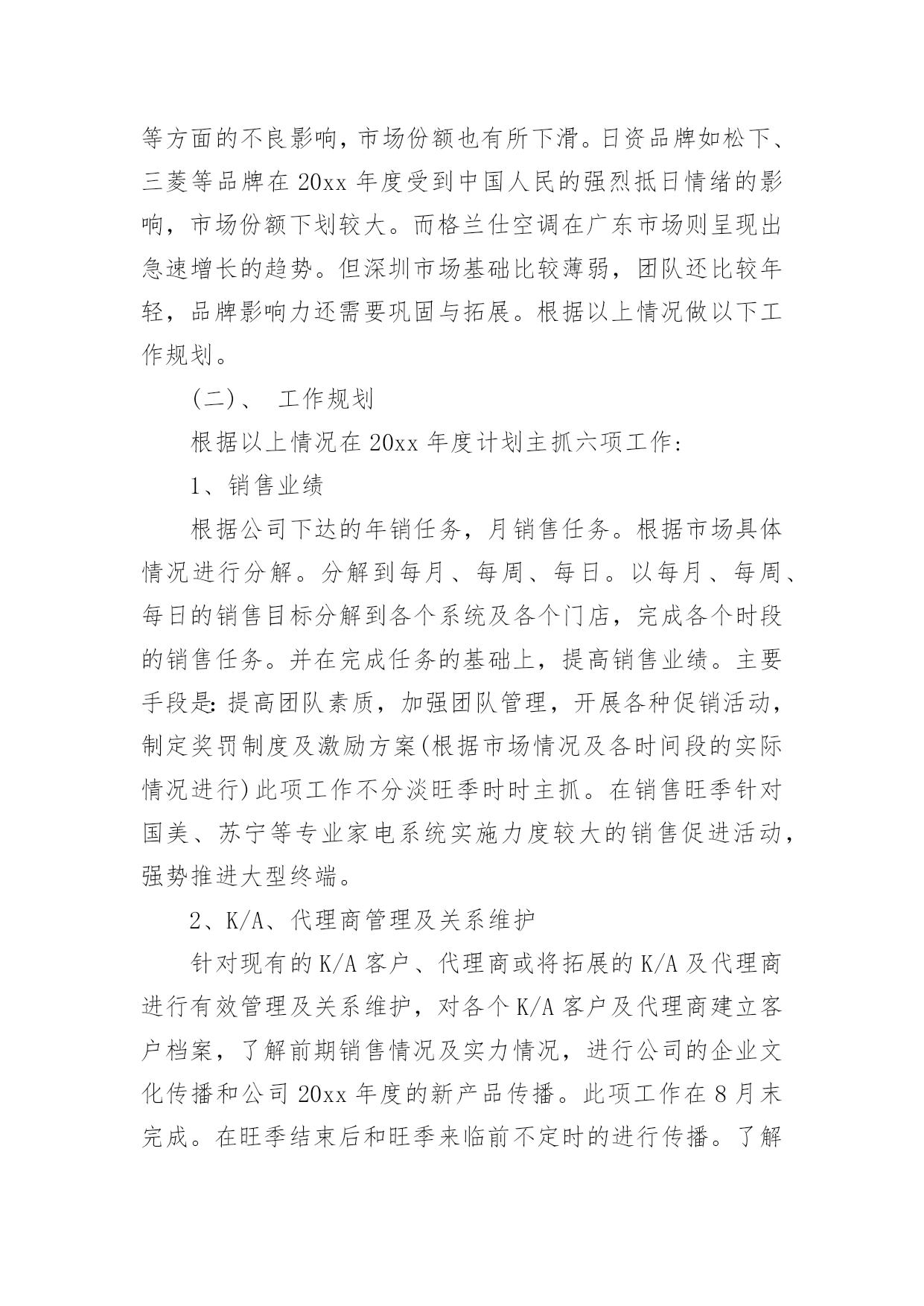 等方面的不良影响，市场份额也有所下滑。日资品牌如松下、三菱等品牌在 20xx 年度受到中国人民的强烈抵日情绪的影响，市场份额下划较大。而格兰仕空调在广东市场则呈现出急速增长的趋势。但深圳市场基础比较薄弱，团队还比较年轻，品牌影响力还需要巩固与拓展。根据以上情况做以下工作规划。

（二）、 工作规划

根据以上情况在 20xx 年度计划主抓六项工作：

1、销售业绩

根据公司下达的年销任务，月销售任务。根据市场具体情况进行分解。分解到每月、每周、每日。以每月、每周、每日的销售目标分解到各个系统及各个门店，完成各个时段的销售任务。并在完成任务的基础上，提高销售业绩。主要手段是：提高团队素质，加强团队管理，开展各种促销活动，制定奖罚制度及激励方案(根据市场情况及各时间段的实际情况进行)此项工作不分淡旺季时时主抓。在销售旺季针对国美、苏宁等专业家电系统实施力度较大的销售促进活动，强势推进大型终端。

2、K/A、代理商管理及关系维护

针对现有的 K/A 客户、代理商或将拓展的 K/A 及代理商进行有效管理及关系维护，对各个 K/A 客户及代理商建立客户档案，了解前期销售情况及实力情况，进行公司的企业文化传播和公司 20xx 年度的新产品传播。此项工作在 8 月末完成。在旺季结束后和旺季来临前不定时的进行传播。了解